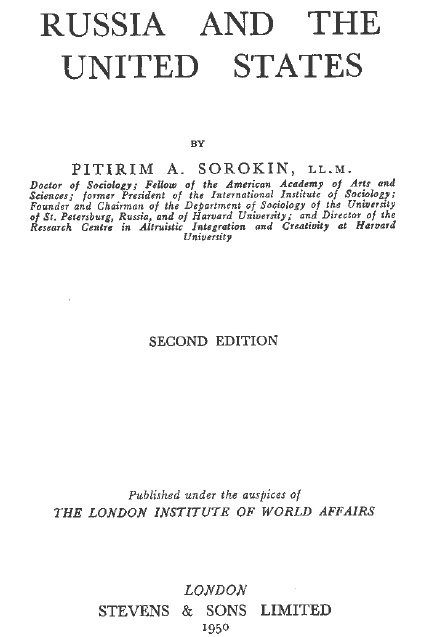 RUSSIA AND THE UNITED STATES

BY

PITIRIM A. SOROKIN, LL.M.

Doctor of Sociology; Fellow of the American Academy of Arts and Sciences; former President of the International Institute of Sociology; Founder and Chairman of the Department of Sociology of the University of St. Petersburg, Russia, and of Harvard University; and Director of the Research Centre in Altruistic Integration and Creativity at Harvard University

SECOND EDITION

Published under the auspices of
THE LONDON INSTITUTE OF WORLD AFFAIRS

LONDON
STEVENS & SONS LIMITED
1950